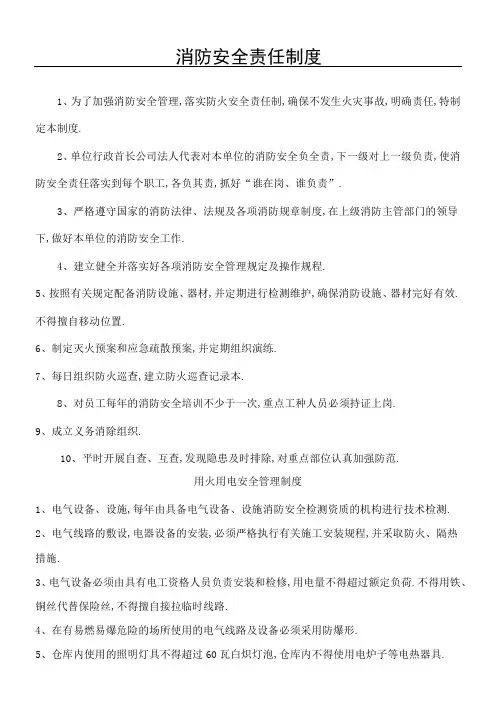 消防安全责任制度

1、为了加强消防安全管理,落实防火安全责任制,确保不发生火灾事故,明确责任,特制定本制度.

2、单位行政首长公司法人代表对本单位的消防安全负全责,下一级对上一级负责,使消防安全责任落实到每个职工,各负其责,抓好“谁在岗、谁负责”.

3、严格遵守国家的消防法律、法规及各项消防规章制度,在上级消防主管部门的领导下,做好本单位的消防安全工作.

4、建立健全并落实好各项消防安全管理规定及操作规程.

5、按照有关规定配备消防设施、器材,并定期进行检测维护,确保消防设施、器材完好有效.不得擅自移动位置.

6、制定灭火预案和应急疏散预案,并定期组织演练.

7、每日组织防火巡查,建立防火巡查记录本.

8、对员工每年的消防安全培训不少于一次,重点工种人员必须持证上岗.

9、成立义务消除组织.

10、平时开展自查、互查,发现隐患及时排除,对重点部位认真加强防范.

用火用电安全管理制度

1、电气设备、设施,每年由具备电气设备、设施消防安全检测资质的机构进行技术检测.

2、电气线路的敷设,电器设备的安装,必须严格执行有关施工安装规程,并采取防火、隔热措施.

3、电气设备必须由具有电工资格人员负责安装和检修,用电量不得超过额定负荷.不得用铁、铜丝代替保险丝,不得擅自接拉临时线路.

4、在有易燃易爆危险的场所使用的电气线路及设备必须采用防爆形.

5、仓库内使用的照明灯具不得超过60瓦白炽灯泡,仓库内不得使用电炉子等电热器具.